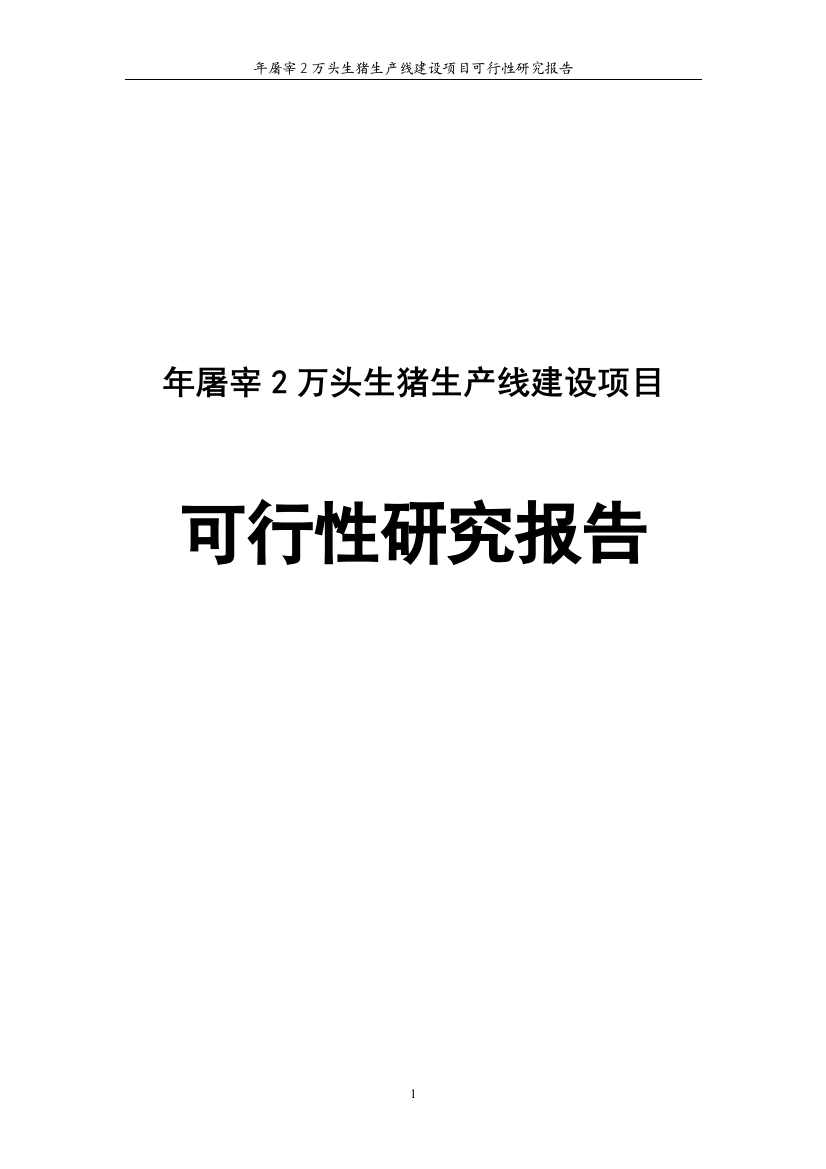 年屠宰 2 万头生猪生产线建设项目可行性研究报告

年屠宰 2 万头生猪生产线建设项目

可行性研究报告

1